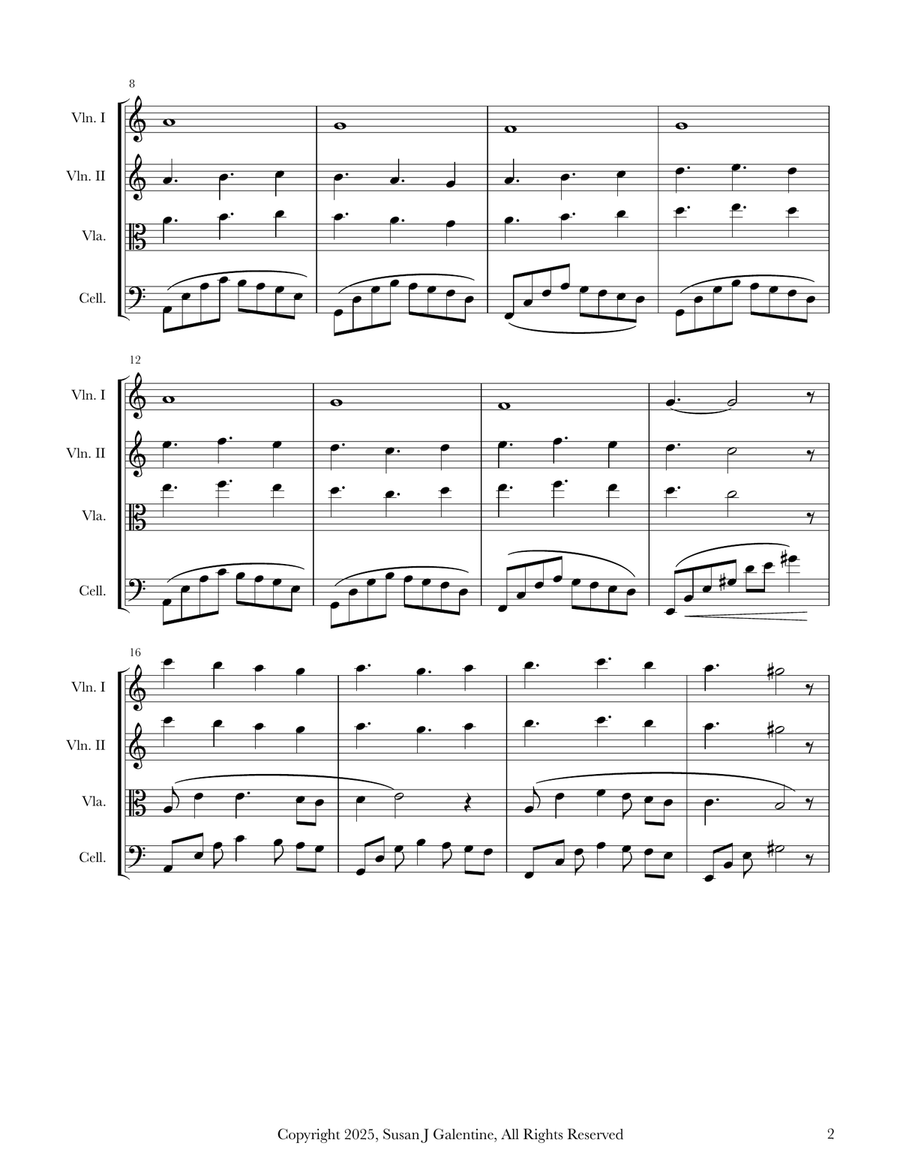 8

Vln. I

Vln. II

Vla.

Cell.

12

Vln. I

Vln. II

Vla.

Cell.

16

Vln. I

Vln. II

Vla.

Cell.

Copyright 2025, Susan J Galentine, All Rights Reserved

2